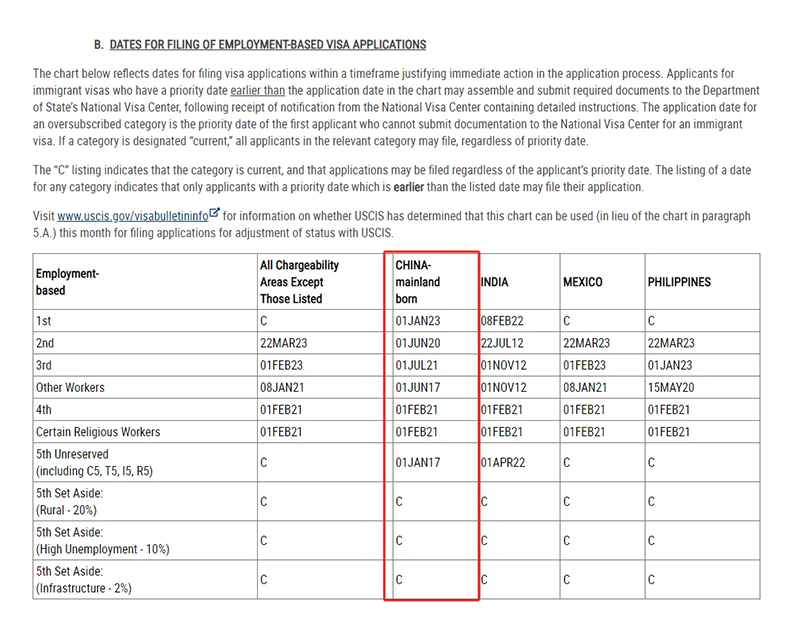 B. DATES FOR FILING OF EMPLOYMENT-BASED VISA APPLICATIONS

The chart below reflects dates for filing visa applications within a timeframe justifying immediate action in the application process. Applicants for immigrant visas who have a priority date earlier than the application date in the chart may assemble and submit required documents to the Department of State's National Visa Center, following receipt of notification from the National Visa Center containing detailed instructions. The application date for an oversubscribed category is the priority date of the first applicant who cannot submit documentation to the National Visa Center for an immigrant visa. If a category is designated "current," all applicants in the relevant category may file, regardless of priority date.

The "C" listing indicates that the category is current, and that applications may be filed regardless of the applicant's priority date. The listing of a date for any category indicates that only applicants with a priority date which is earlier than the listed date may file their application.

Visit www.uscis.gov/visabulletininfo for information on whether USCIS has determined that this chart can be used (in lieu of the chart in paragraph 5.A.) this month for filing applications for adjustment of status with USCIS.

| Employment-based | All Chargeability Areas Except Those Listed | CHINA-mainland born | INDIA | MEXICO | PHILIPPINES |
|---|---|---|---|---|---|
| 1st | C | 01JAN23 | 08FEB22 | C | C |
| 2nd | 22MAR23 | 01JUN20 | 22JUL12 | 22MAR23 | 22MAR23 |
| 3rd | 01FEB23 | 01JUL21 | 01NOV12 | 01FEB23 | 01JAN23 |
| Other Workers | 08JAN21 | 01JUN17 | 01NOV12 | 08JAN21 | 15MAY20 |
| 4th | 01FEB21 | 01FEB21 | 01FEB21 | 01FEB21 | 01FEB21 |
| Certain Religious Workers | 01FEB21 | 01FEB21 | 01FEB21 | 01FEB21 | 01FEB21 |
| 5th Unreserved (including C5, T5, I5, R5) | C | 01JAN17 | 01APR22 | C | C |
| 5th Set Aside: (Rural - 20%) | C | C | C | C | C |
| 5th Set Aside: (High Unemployment - 10%) | C | C | C | C | C |
| 5th Set Aside: (Infrastructure - 2%) | C | C | C | C | C |